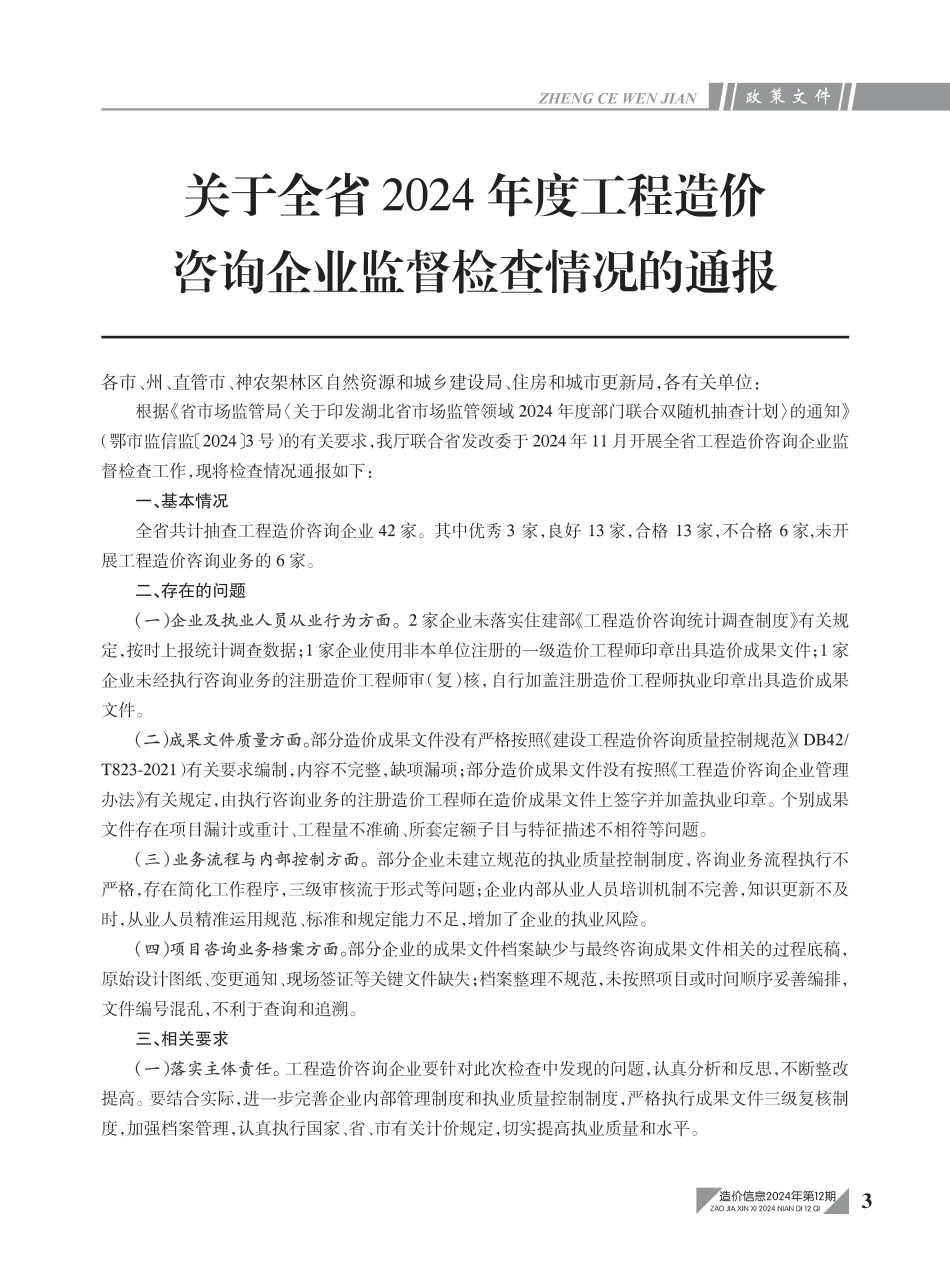 ZHENG CE WEN JIAN 政策文件

关于全省 2024 年度工程造价咨询企业监督检查情况的通报

各市、州、直管市、神农架林区自然资源和城乡建设局、住房和城市更新局，各有关单位：

根据《省市场监管局〈关于印发湖北省市场监管领域 2024 年度部门联合双随机抽查计划〉的通知》（鄂市监信监〔2024〕3 号）的有关要求，我厅联合省发改委于 2024 年 11 月开展全省工程造价咨询企业监督检查工作，现将检查情况通报如下：

一、基本情况

全省共计抽查工程造价咨询企业 42 家。其中优秀 3 家，良好 13 家，合格 13 家，不合格 6 家，未开展工程造价咨询业务的 6 家。

二、存在的问题

（一）企业及执业人员从业行为方面。2 家企业未落实住建部《工程造价咨询统计调查制度》有关规定，按时上报统计调查数据；1 家企业使用非本单位注册的一级造价工程师印章出具造价成果文件；1 家企业未经执行咨询业务的注册造价工程师审（复）核，自行加盖注册造价工程师执业印章出具造价成果文件。

（二）成果文件质量方面。部分造价成果文件没有严格按照《建设工程造价咨询质量控制规范》（DB42/T823-2021）有关要求编制，内容不完整，缺项漏项；部分造价成果文件没有按照《工程造价咨询企业管理办法》有关规定，由执行咨询业务的注册造价工程师在造价成果文件上签字并加盖执业印章。个别成果文件存在项目漏计或重计、工程量不准确、所套定额子目与特征描述不相符等问题。

（三）业务流程与内部控制方面。部分企业未建立规范的执业质量控制制度，咨询业务流程执行不严格，存在简化工作程序，三级审核流于形式等问题；企业内部从业人员培训机制不完善，知识更新不及时，从业人员精准运用规范、标准和规定能力不足，增加了企业的执业风险。

（四）项目咨询业务档案方面。部分企业的成果文件档案缺少与最终咨询成果文件相关的过程底稿，原始设计图纸、变更通知、现场签证等关键文件缺失；档案整理不规范，未按照项目或时间顺序妥善编排，文件编号混乱，不利于查询和追溯。

三、相关要求

（一）落实主体责任。工程造价咨询企业要针对此次检查中发现的问题，认真分析和反思，不断整改提高。要结合实际，进一步完善企业内部管理制度和执业质量控制制度，严格执行成果文件三级复核制度，加强档案管理，认真执行国家、省、市有关计价规定，切实提高执业质量和水平。

造价信息2024年第12期
ZAO JIA XIN XI 2024 NIAN DI 12 QI
3